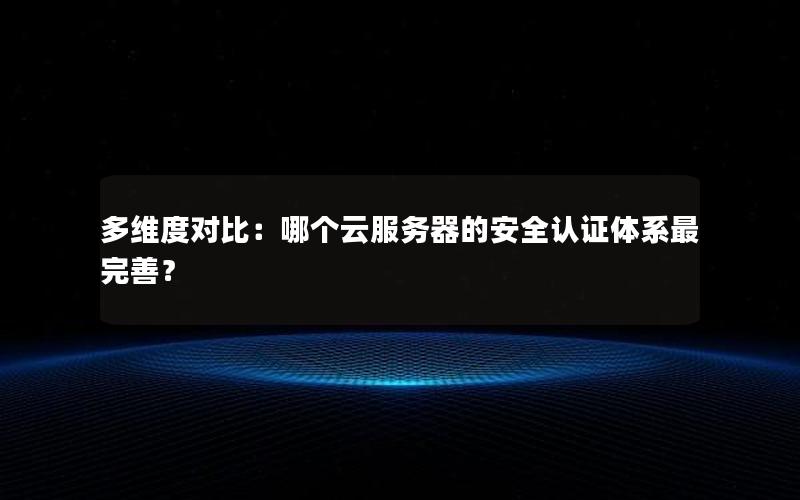 多维度对比：哪个云服务器的安全认证体系最完善？